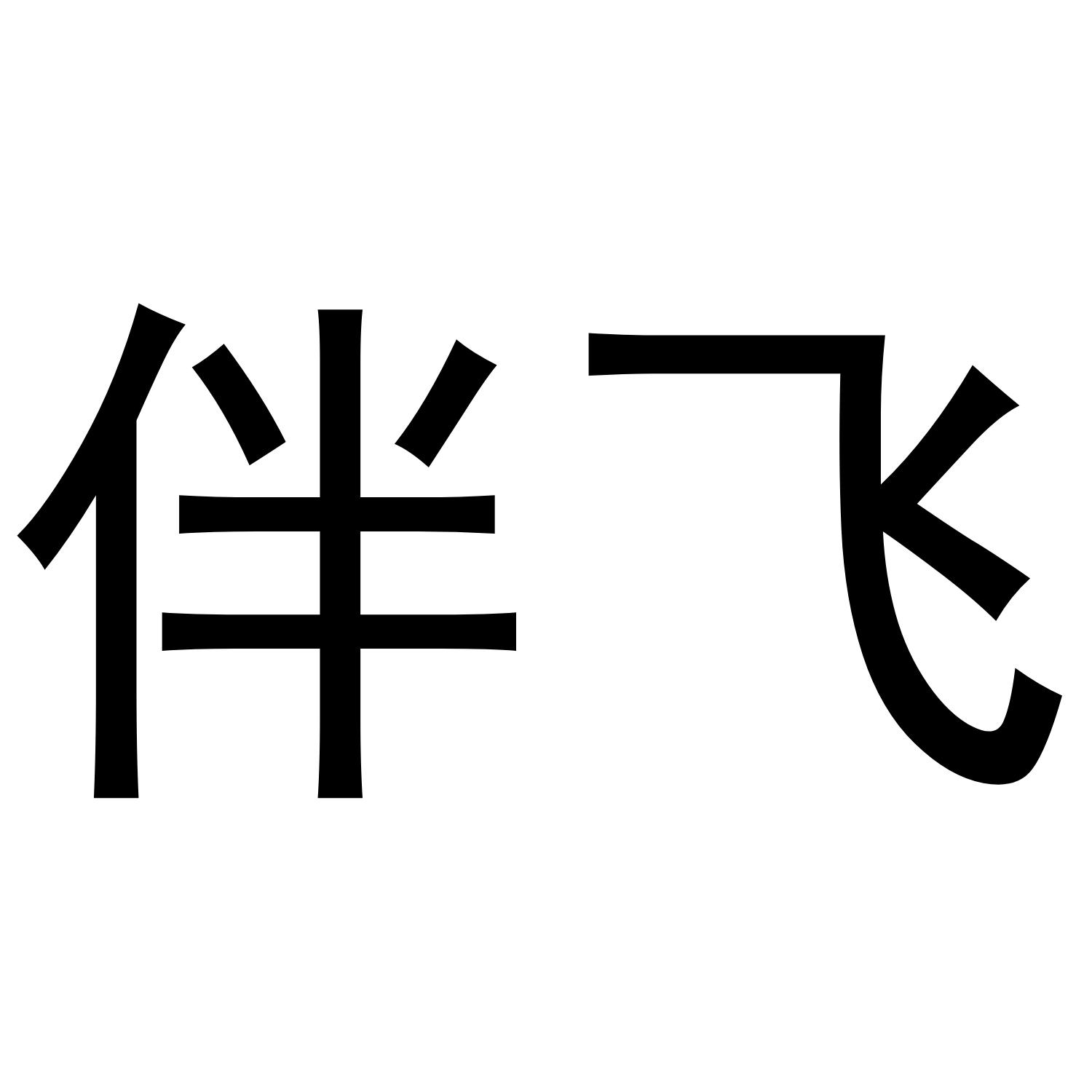 伴飞